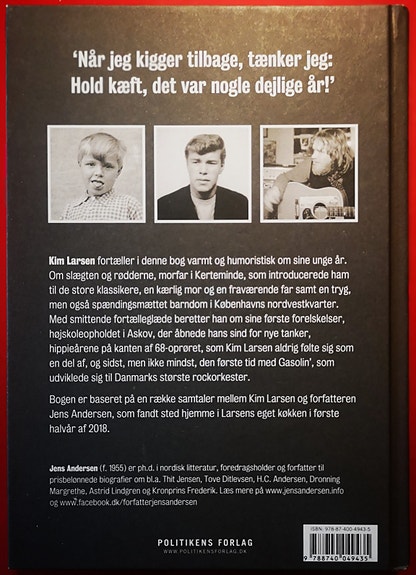 'Når jeg kigger tilbage, tænker jeg: Hold kæft, det var nogle dejlige år!'

Kim Larsen fortæller i denne bog varmt og humoristisk om sine unge år. Om slægten og rødderne, morfar i Kerteminde, som introducerede ham til de store klassikere, en kærlig mor og en fraværende far samt en tryg, men også spændingsmættet barndom i Københavns nordvestkvarter. Med smittende fortælleglæde beretter han om sine første forelskelser, højskoleopholdet i Askov, der åbnede hans sind for nye tanker, hippieårene på kanten af 68-oprøret, som Kim Larsen aldrig følte sig som en del af, og sidst, men ikke mindst, den første tid med Gasolin', som udviklede sig til Danmarks største rockorkester.

Bogen er baseret på en række samtaler mellem Kim Larsen og forfatteren Jens Andersen, som fandt sted hjemme i Larsens eget køkken i første halvår af 2018.

Jens Andersen (f. 1955) er ph.d. i nordisk litteratur, foredragsholder og forfatter til prisbelønnede biografier om bl.a. Thit Jensen, Tove Ditlevsen, H.C. Andersen, Dronning Margrethe, Astrid Lindgren og Kronprins Frederik. Læs mere på www.jensandersen.info og www.facebook.dk/forfatterjensandersen

POLITIKENS FORLAG
WWW.POLITIKENSFORLAG.DK

ISBN: 978-87-400-4943-5
9 788740 049435